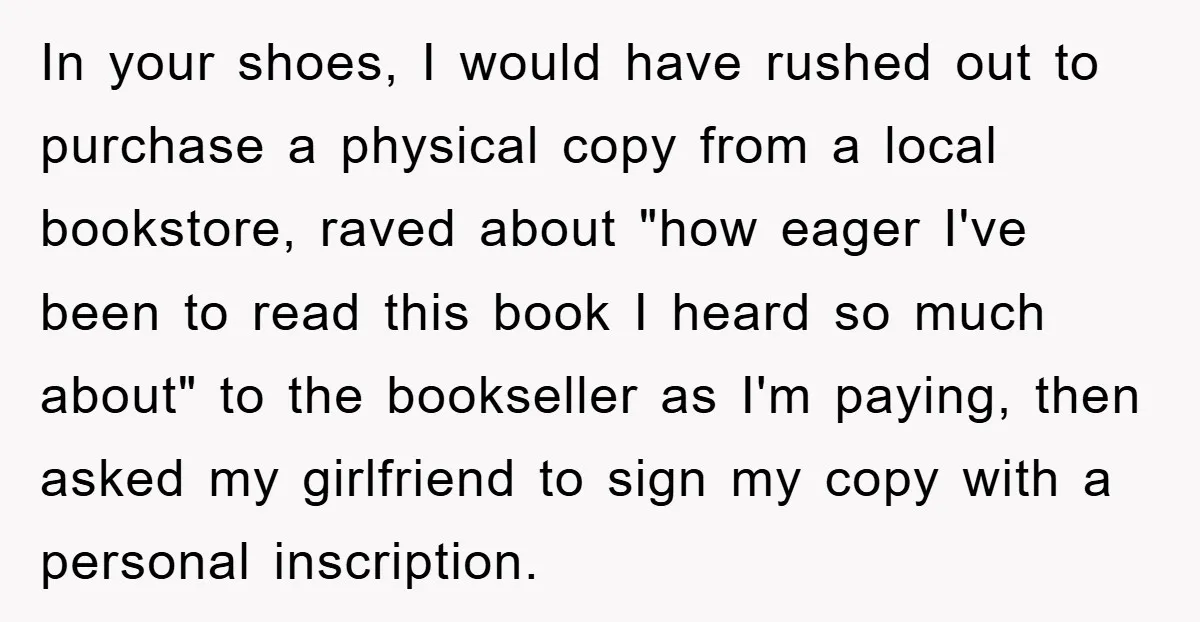 In your shoes, I would have rushed out to purchase a physical copy from a local bookstore, raved about "how eager I've been to read this book I heard so much about" to the bookseller as I'm paying, then asked my girlfriend to sign my copy with a personal inscription.